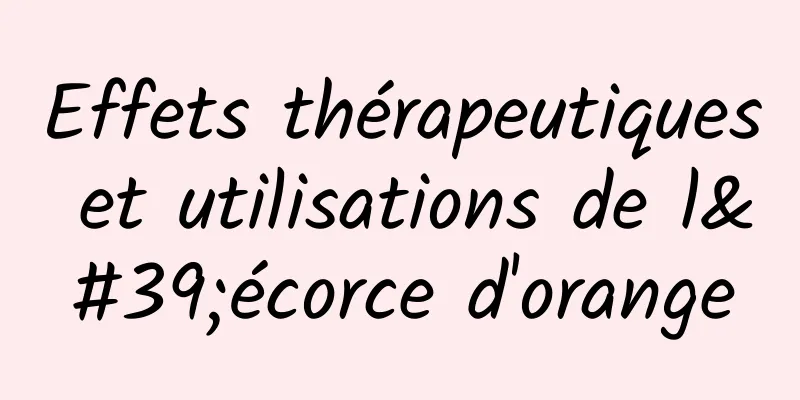 Effets thérapeutiques et utilisations de l&#39;écorce d'orange